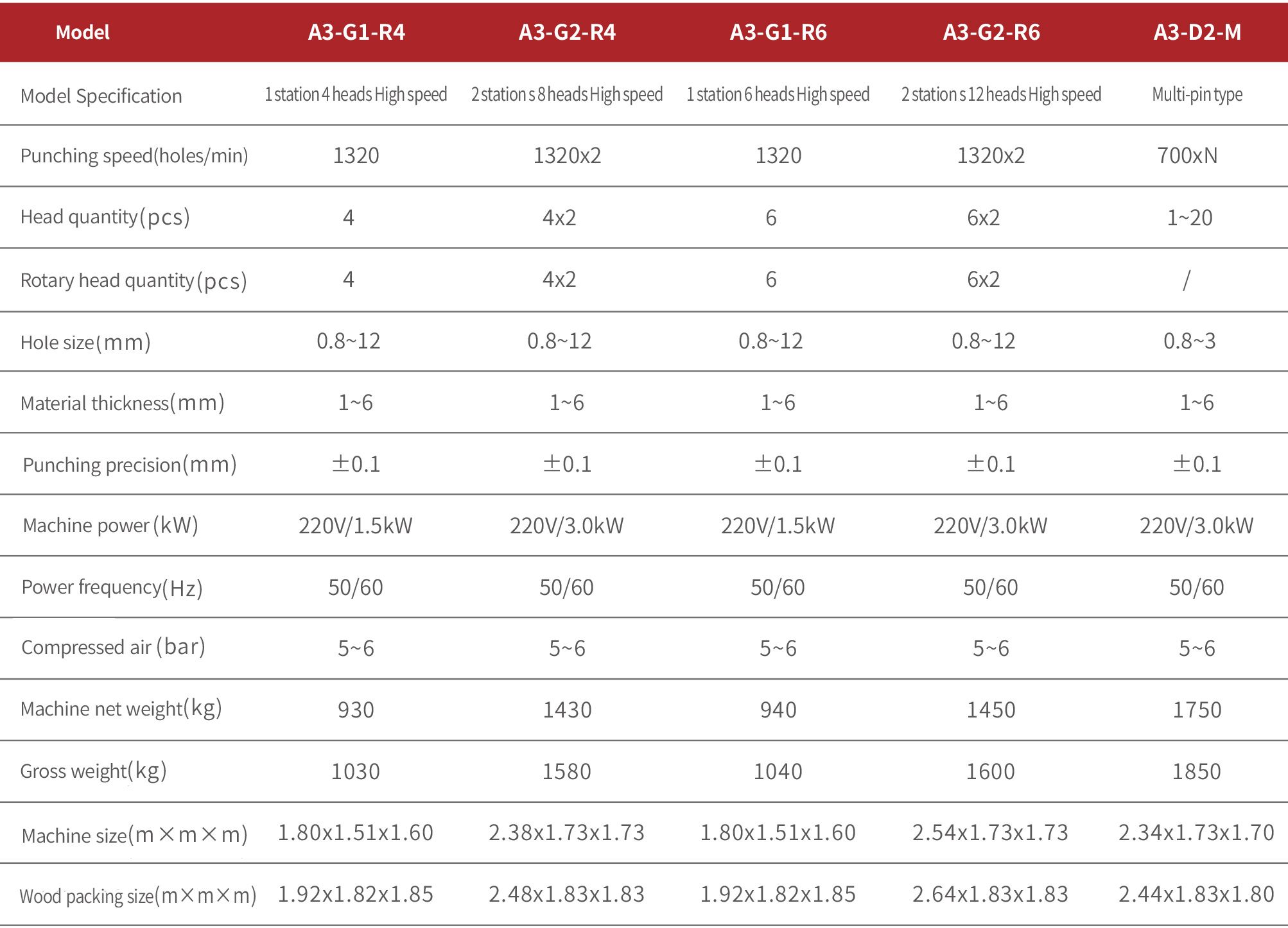 | Model | A3-G1-R4 | A3-G2-R4 | A3-G1-R6 | A3-G2-R6 | A3-D2-M |
|---|---|---|---|---|---|
| Model Specification | 1 station 4 heads High speed | 2 station s 8 heads High speed | 1 station 6 heads High speed | 2 station s 12 heads High speed | Multi-pin type |
| Punching speed(holes/min) | 1320 | 1320x2 | 1320 | 1320x2 | 700xN |
| Head quantity(pcs) | 4 | 4x2 | 6 | 6x2 | 1~20 |
| Rotary head quantity(pcs) | 4 | 4x2 | 6 | 6x2 | / |
| Hole size(mm) | 0.8~12 | 0.8~12 | 0.8~12 | 0.8~12 | 0.8~3 |
| Material thickness(mm) | 1~6 | 1~6 | 1~6 | 1~6 | 1~6 |
| Punching precision(mm) | ±0.1 | ±0.1 | ±0.1 | ±0.1 | ±0.1 |
| Machine power (kW) | 220V/1.5kW | 220V/3.0kW | 220V/1.5kW | 220V/3.0kW | 220V/3.0kW |
| Power frequency(Hz) | 50/60 | 50/60 | 50/60 | 50/60 | 50/60 |
| Compressed air (bar) | 5~6 | 5~6 | 5~6 | 5~6 | 5~6 |
| Machine net weight(kg) | 930 | 1430 | 940 | 1450 | 1750 |
| Gross weight(kg) | 1030 | 1580 | 1040 | 1600 | 1850 |
| Machine size(m×m×m) | 1.80x1.51x1.60 | 2.38x1.73x1.73 | 1.80x1.51x1.60 | 2.54x1.73x1.73 | 2.34x1.73x1.70 |
| Wood packing size(m×m×m) | 1.92x1.82x1.85 | 2.48x1.83x1.83 | 1.92x1.82x1.85 | 2.64x1.83x1.83 | 2.44x1.83x1.80 |